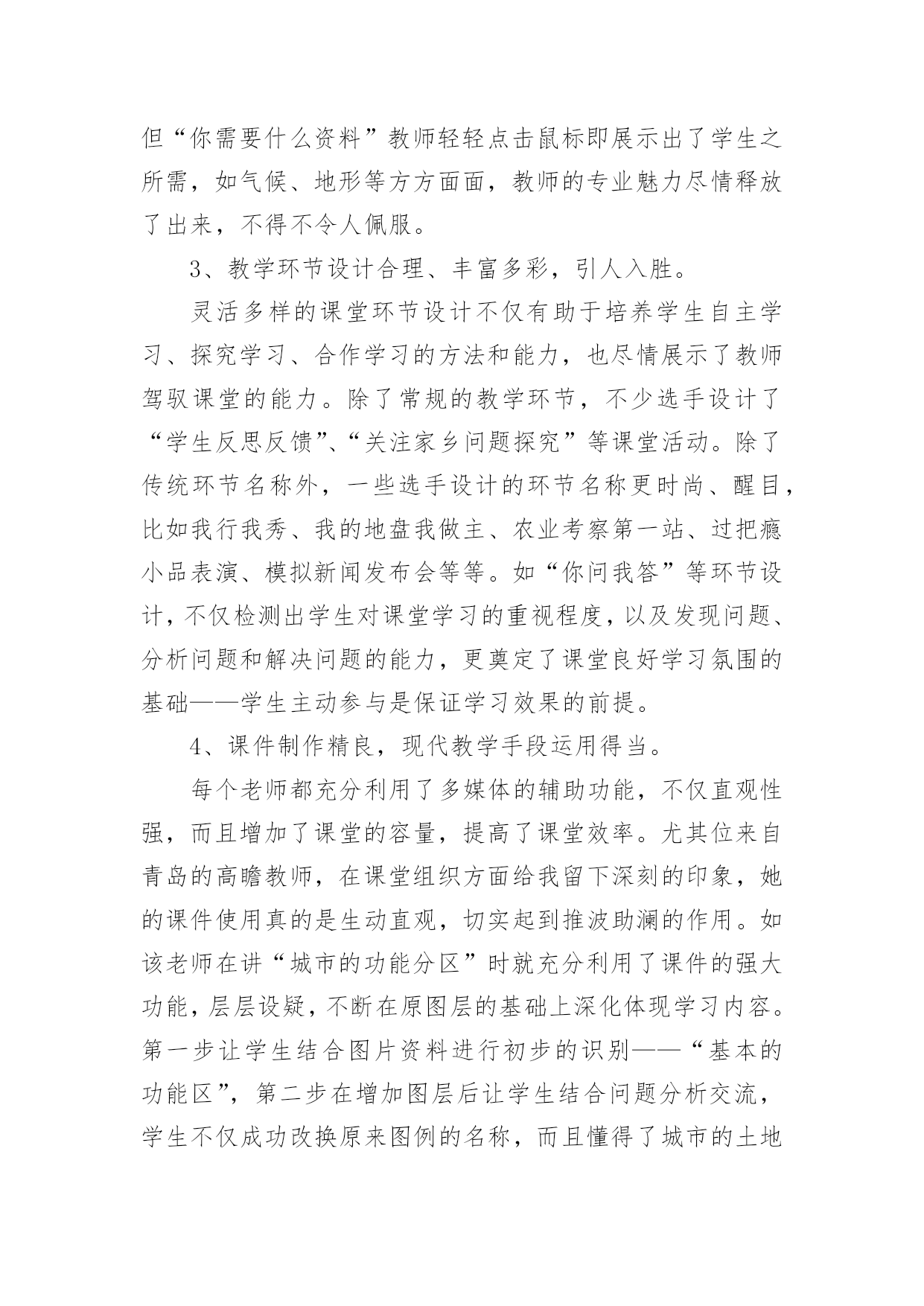 但“你需要什么资料”教师轻轻点击鼠标即展示出了学生之所需，如气候、地形等方方面面，教师的专业魅力尽情释放了出来，不得不令人佩服。

3、教学环节设计合理、丰富多彩，引人入胜。

灵活多样的课堂环节设计不仅有助于培养学生自主学习、探究学习、合作学习的方法和能力，也尽情展示了教师驾驭课堂的能力。除了常规的教学环节，不少选手设计了“学生反思反馈”、“关注家乡问题探究”等课堂活动。除了传统环节名称外，一些选手设计的环节名称更时尚、醒目，比如我行我秀、我的地盘我做主、农业考察第一站、过把瘾小品表演、模拟新闻发布会等等。如“你问我答”等环节设计，不仅检测出学生对课堂学习的重视程度，以及发现问题、分析问题和解决问题的能力，更奠定了课堂良好学习氛围的基础——学生主动参与是保证学习效果的前提。

4、课件制作精良，现代教学手段运用得当。

每个老师都充分利用了多媒体的辅助功能，不仅直观性强，而且增加了课堂的容量，提高了课堂效率。尤其位来自青岛的高瞻教师，在课堂组织方面给我留下深刻的印象，她的课件使用真的是生动直观，切实起到推波助澜的作用。如该老师在讲“城市的功能分区”时就充分利用了课件的强大功能，层层设疑，不断在原图层的基础上深化体现学习内容。第一步让学生结合图片资料进行初步的识别——“基本的功能区”，第二步在增加图层后让学生结合问题分析交流，学生不仅成功改换原来图例的名称，而且懂得了城市的土地